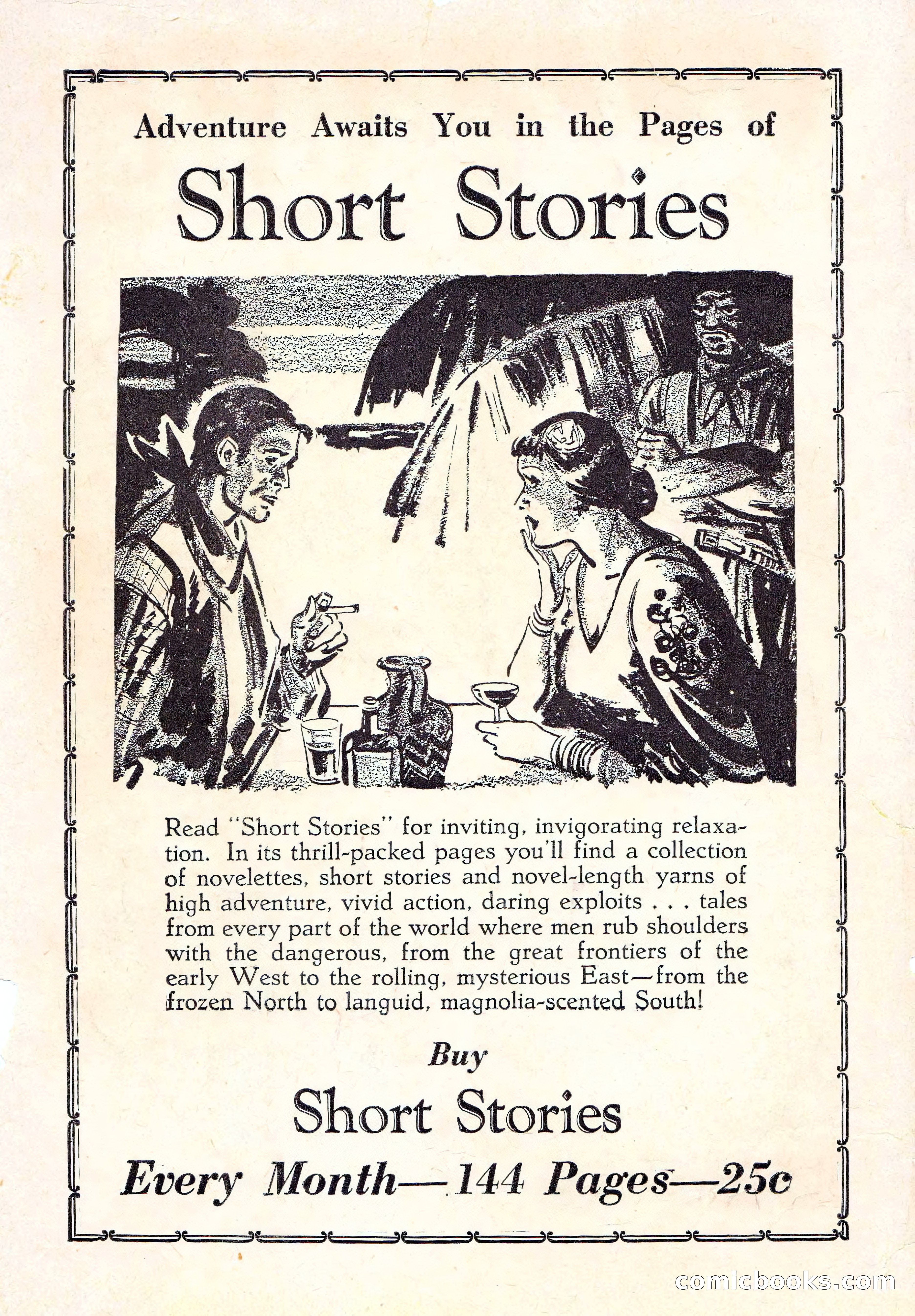 Adventure Awaits You in the Pages of

Short Stories

Read "Short Stories" for inviting, invigorating relaxation. In its thrill-packed pages you'll find a collection of novelettes, short stories and novel-length yarns of high adventure, vivid action, daring exploits . . . tales from every part of the world where men rub shoulders with the dangerous, from the great frontiers of the early West to the rolling, mysterious East—from the frozen North to languid, magnolia-scented South!

Buy

Short Stories

Every Month—144 Pages—25c

comicbooks.com